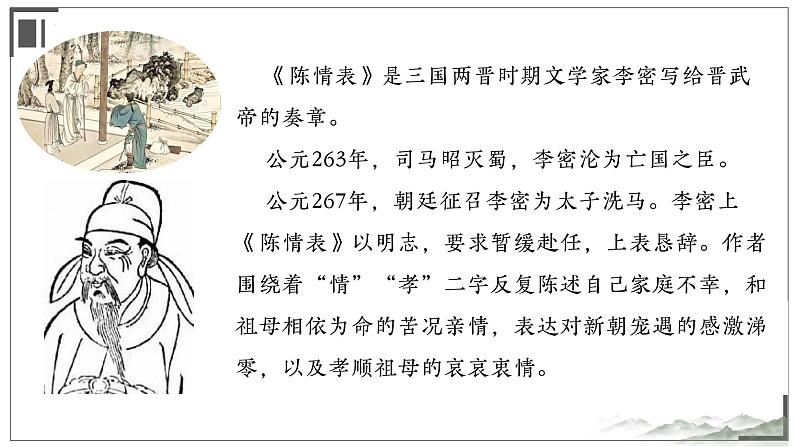 《陈情表》是三国两晋时期文学家李密写给晋武帝的奏章。

公元263年，司马昭灭蜀，李密沦为亡国之臣。

公元267年，朝廷征召李密为太子洗马。李密上《陈情表》以明志，要求暂缓赴任，上表恳辞。作者围绕着“情”“孝”二字反复陈述自己家庭不幸，和祖母相依为命的苦况亲情，表达对新朝宠遇的感激涕零，以及孝顺祖母的哀哀衷情。